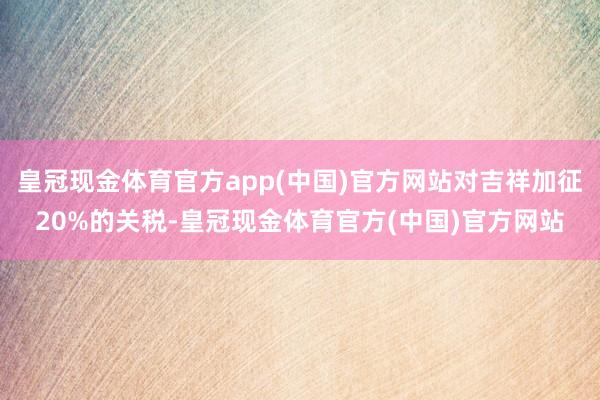 皇冠现金体育官方app(中国)官方网站对吉祥加征20%的关税-皇冠现金体育官方(中国)官方网站